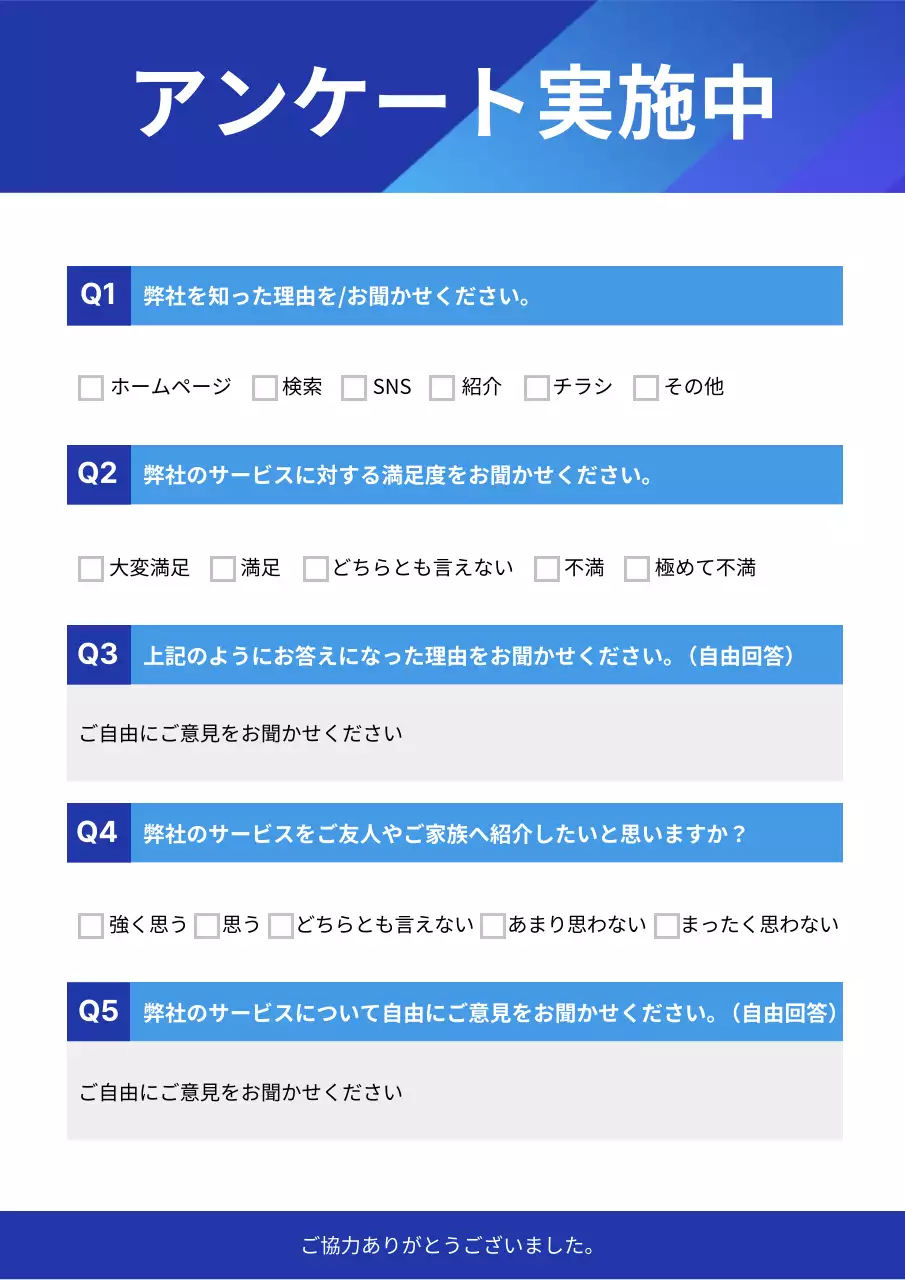 アンケート実施中

Q1 弊社を知った理由を/お聞かせください。

ホームページ 検索 SNS 紹介 チラシ その他

Q2 弊社のサービスに対する満足度をお聞かせください。

大変満足 満足 どちらとも言えない 不満 極めて不満

Q3 上記のようにお答えになった理由をお聞かせください。（自由回答）

ご自由にご意見をお聞かせください

Q4 弊社のサービスをご友人やご家族へ紹介したいと思いますか？

強く思う 思う どちらとも言えない あまり思わない まったく思わない

Q5 弊社のサービスについて自由にご意見をお聞かせください。（自由回答）

ご自由にご意見をお聞かせください

ご協力ありがとうございました。